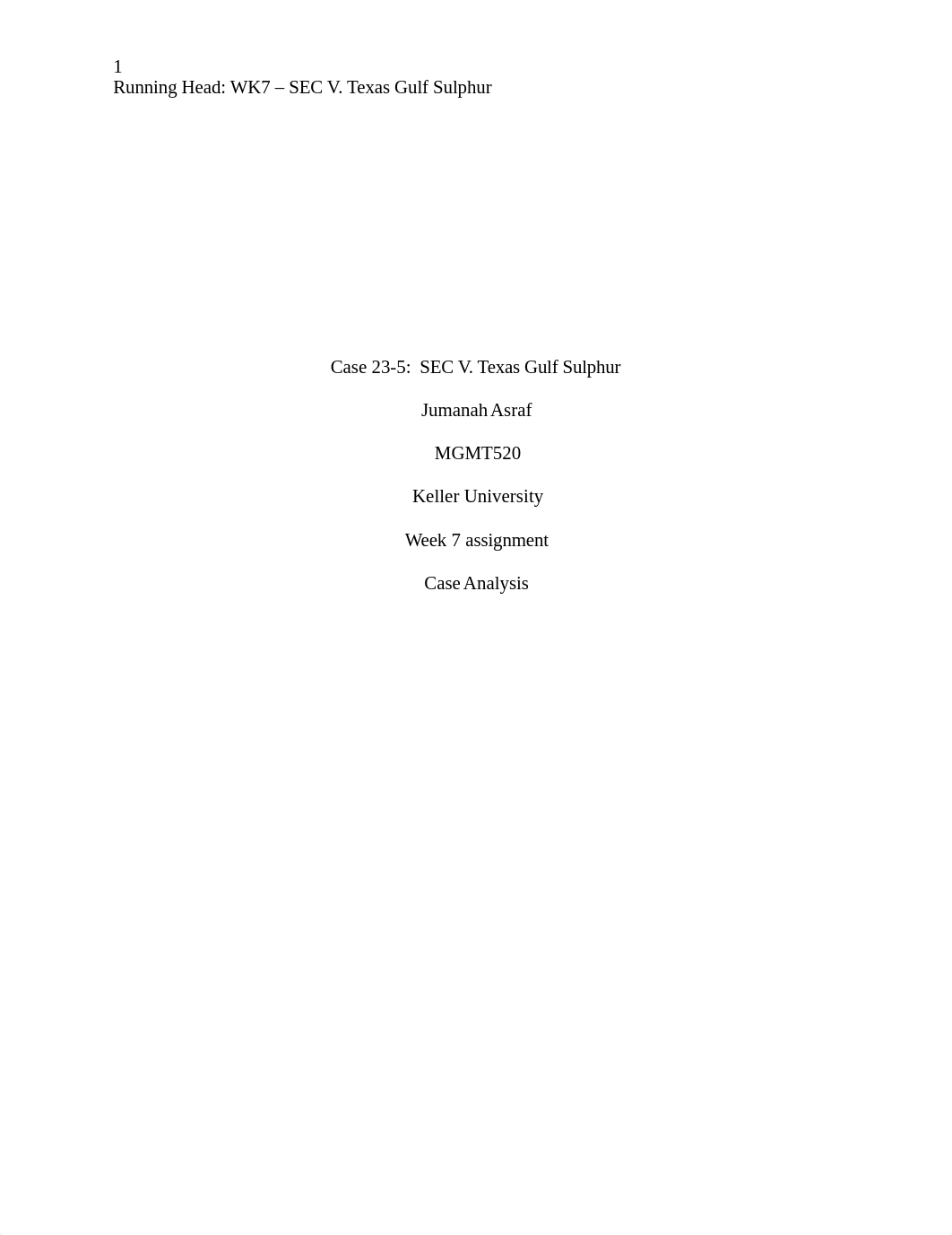 1
Running Head: WK7 – SEC V. Texas Gulf Sulphur

Case 23-5: SEC V. Texas Gulf Sulphur

Jumanah Asraf

MGMT520

Keller University

Week 7 assignment

Case Analysis